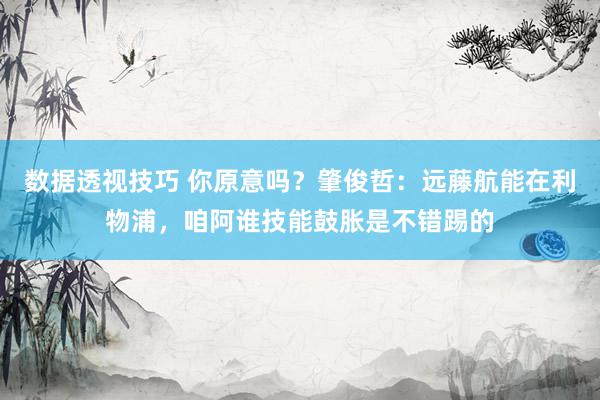 数据透视技巧 你原意吗？肇俊哲：远藤航能在利物浦，咱阿谁技能鼓胀是不错踢的